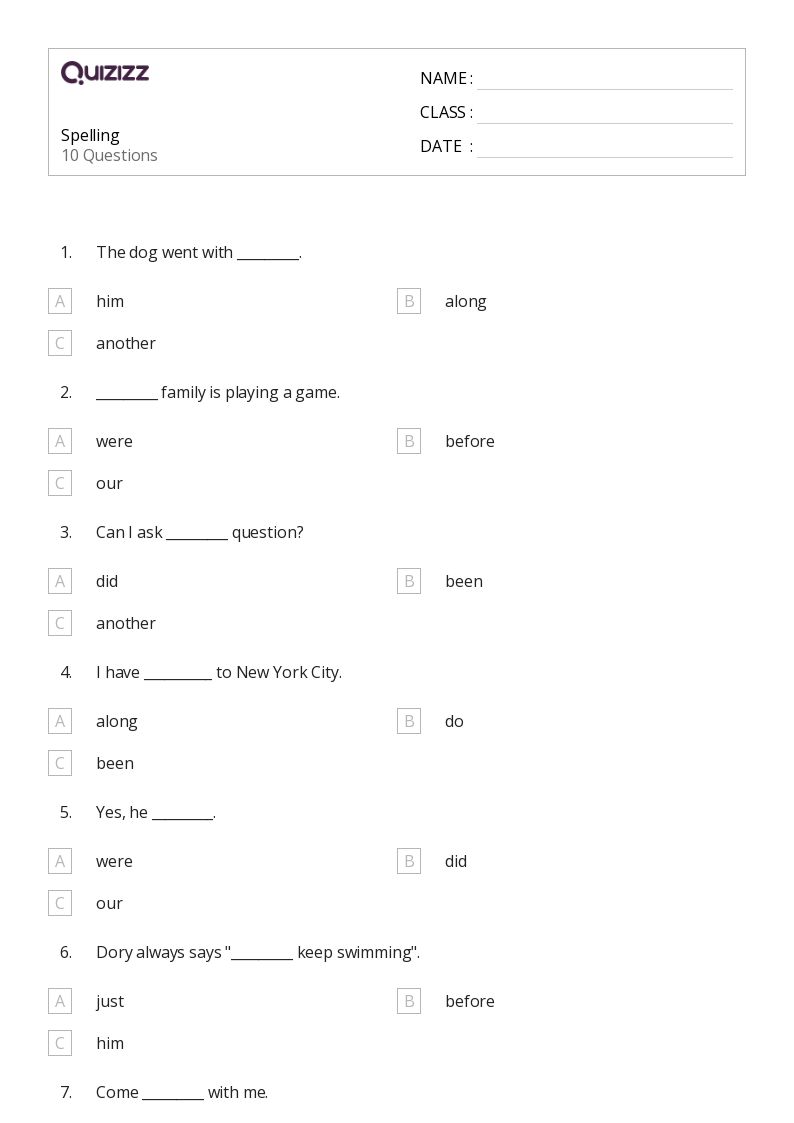 QUIZIZZ

Spelling
10 Questions

NAME : ____
CLASS : ____
DATE : ____

1. The dog went with ____.

A him
B along
C another

2. ____ family is playing a game.

A were
B before
C our

3. Can I ask ____ question?

A did
B been
C another

4. I have ____ to New York City.

A along
B do
C been

5. Yes, he ____.

A were
B did
C our

6. Dory always says "____ keep swimming".

A just
B before
C him

7. Come ____ with me.